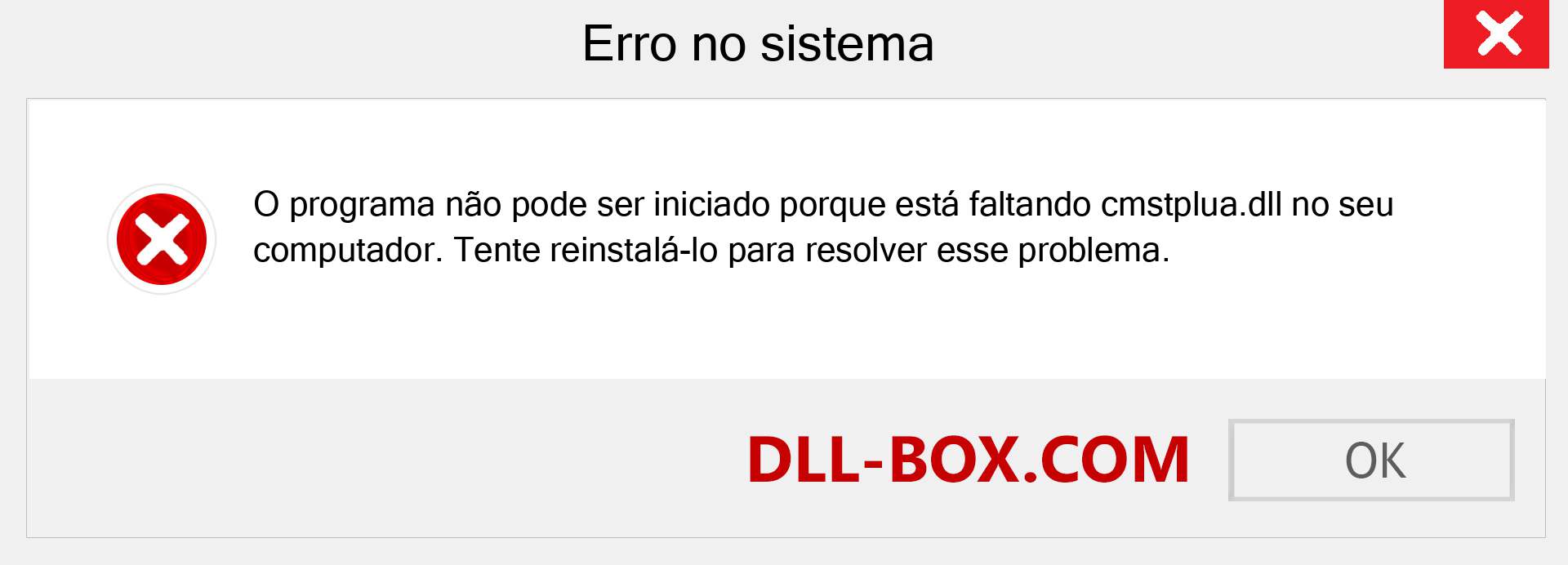 Erro no sistema

O programa não pode ser iniciado porque está faltando cmstplua.dll no seu computador. Tente reinstalá-lo para resolver esse problema.

DLL-BOX.COM

OK